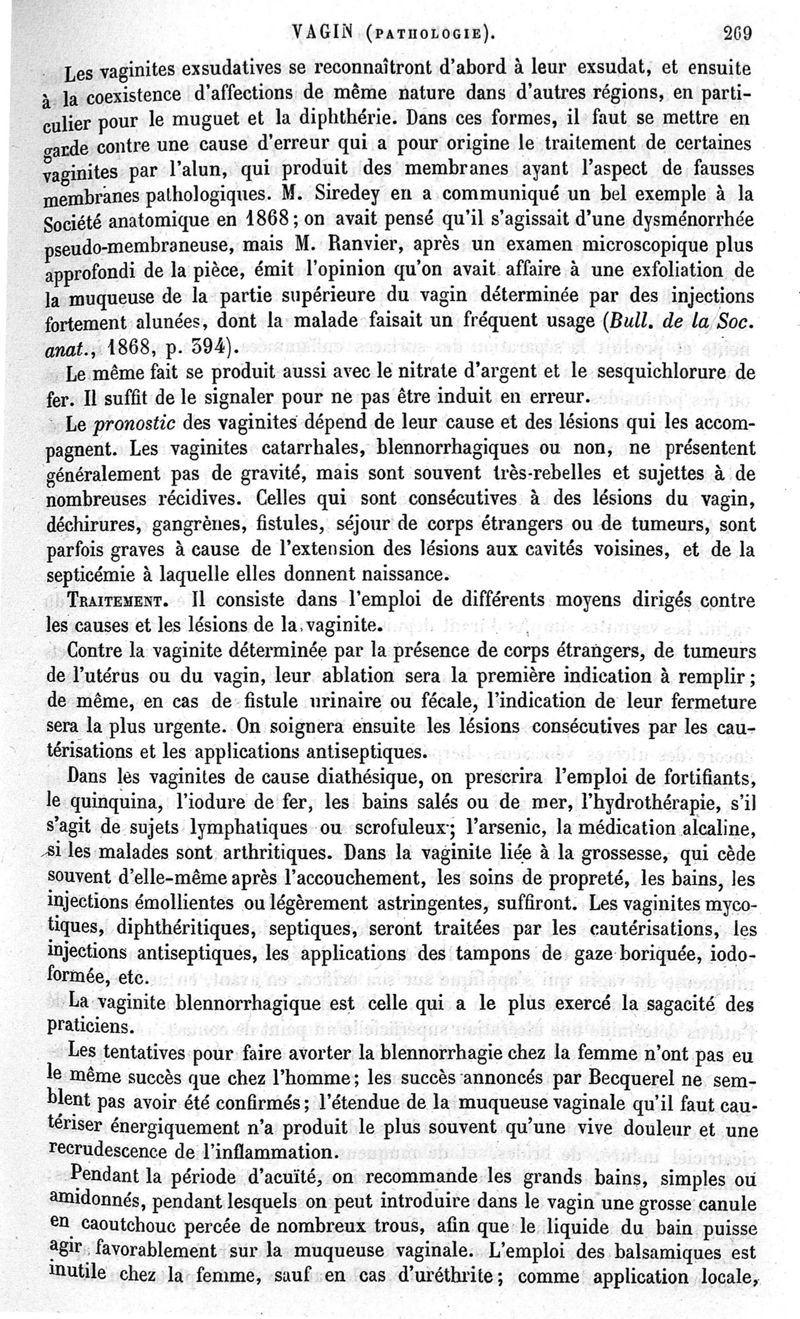 VAGIN (PATHOLOGIE). 269

Les vaginites exsudatives se reconnaîtront d'abord à leur exsudat, et ensuite à la coexistence d'affections de même nature dans d'autres régions, en particulier pour le muguet et la diphthérie. Dans ces formes, il faut se mettre en garde contre une cause d'erreur qui a pour origine le traitement de certaines vaginites par l'alun, qui produit des membranes ayant l'aspect de fausses membranes pathologiques. M. Siredey en a communiqué un bel exemple à la Société anatomique en 1868; on avait pensé qu'il s'agissait d'une dysménorrhée pseudo-membraneuse, mais M. Ranvier, après un examen microscopique plus approfondi de la pièce, émit l'opinion qu'on avait affaire à une exfoliation de la muqueuse de la partie supérieure du vagin déterminée par des injections fortement alunées, dont la malade faisait un fréquent usage (Bull. de la Soc. anat., 1868, p. 394).

Le même fait se produit aussi avec le nitrate d'argent et le sesquichlorure de fer. Il suffit de le signaler pour ne pas être induit en erreur.

Le pronostic des vaginites dépend de leur cause et des lésions qui les accompagnent. Les vaginites catarrhales, blennorrhagiques ou non, ne présentent généralement pas de gravité, mais sont souvent très-rebelles et sujettes à de nombreuses récidives. Celles qui sont consécutives à des lésions du vagin, déchirures, gangrènes, fistules, séjour de corps étrangers ou de tumeurs, sont parfois graves à cause de l'extension des lésions aux cavités voisines, et de la septicémie à laquelle elles donnent naissance.

TRAITEMENT. Il consiste dans l'emploi de différents moyens dirigés contre les causes et les lésions de la vaginite.

Contre la vaginite déterminée par la présence de corps étrangers, de tumeurs de l'utérus ou du vagin, leur ablation sera la première indication à remplir; de même, en cas de fistule urinaire ou fécale, l'indication de leur fermeture sera la plus urgente. On soignera ensuite les lésions consécutives par les cautérisations et les applications antiseptiques.

Dans les vaginites de cause diathésique, on prescrira l'emploi de fortifiants, le quinquina, l'iodure de fer, les bains salés ou de mer, l'hydrothérapie, s'il s'agit de sujets lymphatiques ou scrofuleux; l'arsenic, la médication alcaline, si les malades sont arthritiques. Dans la vaginite liée à la grossesse, qui cède souvent d'elle-même après l'accouchement, les soins de propreté, les bains, les injections émollientes ou légèrement astringentes, suffiront. Les vaginites mycotiques, diphthéritiques, septiques, seront traitées par les cautérisations, les injections antiseptiques, les applications des tampons de gaze boriquée, iodoformée, etc.

La vaginite blennorrhagique est celle qui a le plus exercé la sagacité des praticiens.

Les tentatives pour faire avorter la blennorrhagie chez la femme n'ont pas eu le même succès que chez l'homme; les succès annoncés par Becquerel ne semblent pas avoir été confirmés; l'étendue de la muqueuse vaginale qu'il faut cautériser énergiquement n'a produit le plus souvent qu'une vive douleur et une recrudescence de l'inflammation.

Pendant la période d'acuïté, on recommande les grands bains, simples ou amidonnés, pendant lesquels on peut introduire dans le vagin une grosse canule en caoutchouc percée de nombreux trous, afin que le liquide du bain puisse agir favorablement sur la muqueuse vaginale. L'emploi des balsamiques est inutile chez la femme, sauf en cas d'uréthrite; comme application locale,